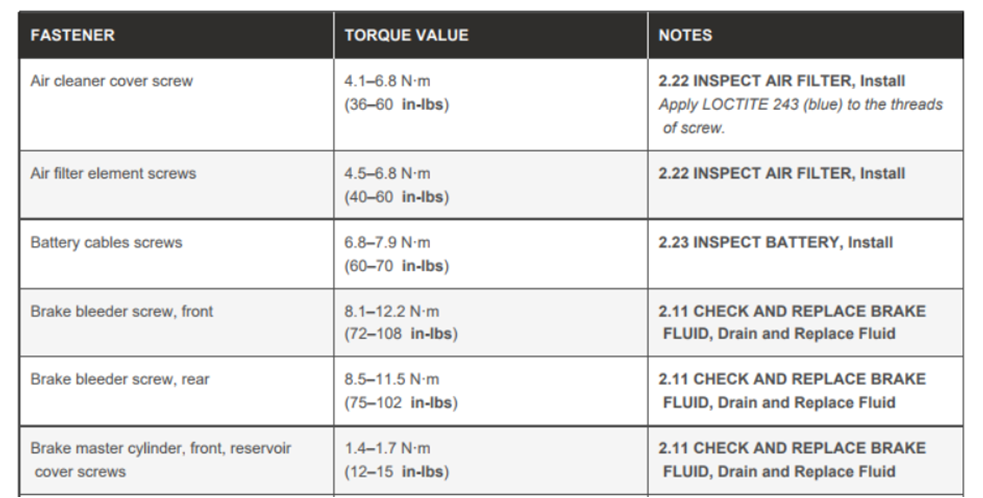 | FASTENER | TORQUE VALUE | NOTES |
|---|---|---|
| Air cleaner cover screw | 4.1–6.8 N·m (36–60 in-lbs) | 2.22 INSPECT AIR FILTER, Install Apply LOCTITE 243 (blue) to the threads of screw. |
| Air filter element screws | 4.5–6.8 N·m (40–60 in-lbs) | 2.22 INSPECT AIR FILTER, Install |
| Battery cables screws | 6.8–7.9 N·m (60–70 in-lbs) | 2.23 INSPECT BATTERY, Install |
| Brake bleeder screw, front | 8.1–12.2 N·m (72–108 in-lbs) | 2.11 CHECK AND REPLACE BRAKE FLUID, Drain and Replace Fluid |
| Brake bleeder screw, rear | 8.5–11.5 N·m (75–102 in-lbs) | 2.11 CHECK AND REPLACE BRAKE FLUID, Drain and Replace Fluid |
| Brake master cylinder, front, reservoir cover screws | 1.4–1.7 N·m (12–15 in-lbs) | 2.11 CHECK AND REPLACE BRAKE FLUID, Drain and Replace Fluid |